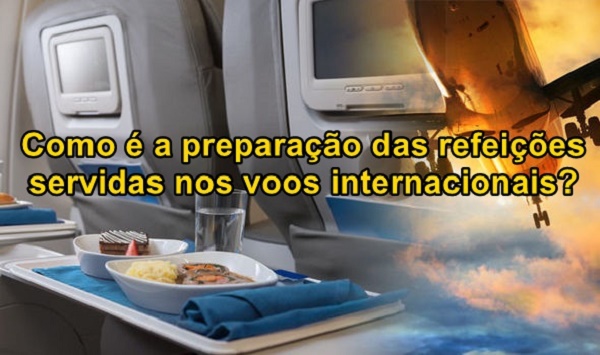 Como é a preparação das refeições servidas nos voos internacionais?